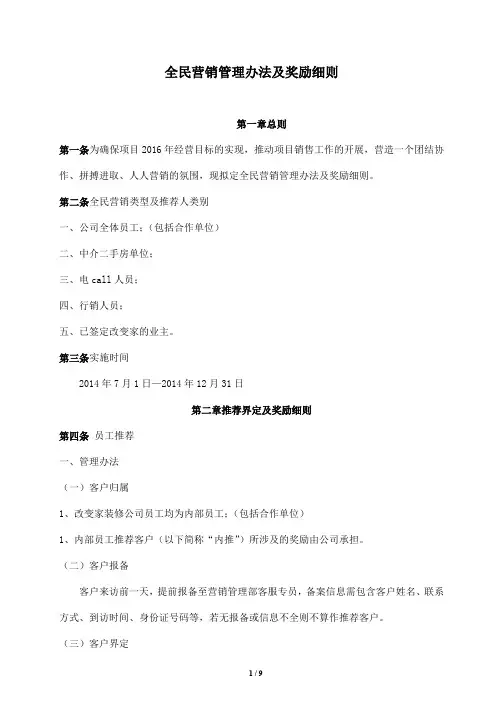 全民营销管理办法及奖励细则

第一章总则

第一条为确保项目 2016 年经营目标的实现，推动项目销售工作的开展，营造一个团结协作、拼搏进取、人人营销的氛围，现拟定全民营销管理办法及奖励细则。

第二条全民营销类型及推荐人类别

一、公司全体员工；（包括合作单位）

二、中介二手房单位；

三、电 call 人员；

四、行销人员；

五、已签定改变家的业主。

第三条实施时间

2014 年 7 月 1 日—2014 年 12 月 31 日

第二章推荐界定及奖励细则

第四条 员工推荐

一、管理办法

（一）客户归属

1、改变家装修公司员工均为内部员工；（包括合作单位）

1、内部员工推荐客户（以下简称“内推”）所涉及的奖励由公司承担。

（二）客户报备

客户来访前一天，提前报备至营销管理部客服专员，备案信息需包含客户姓名、联系方式、到访时间、身份证号码等，若无报备或信息不全则不算作推荐客户。

（三）客户界定

1 / 9